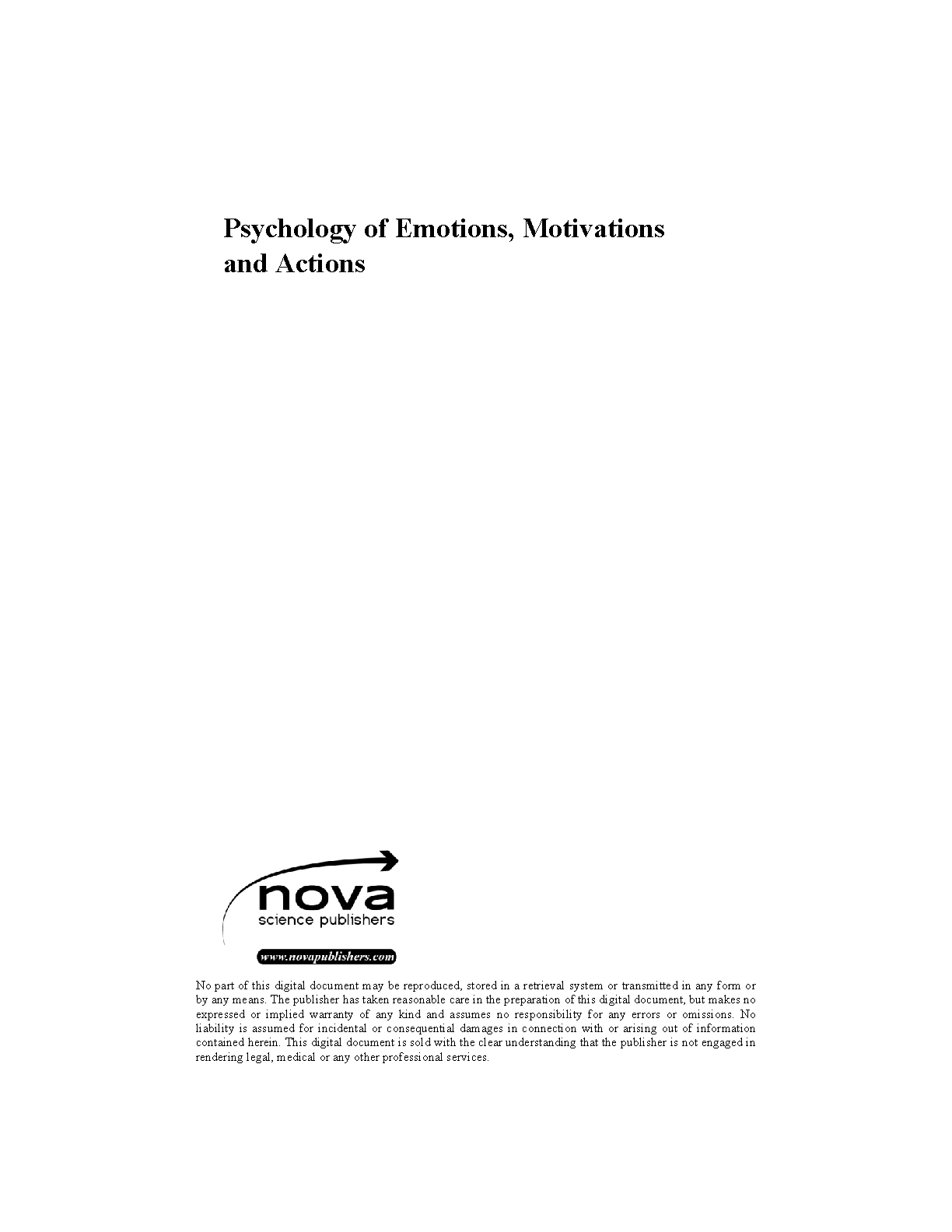 Psychology of Emotions, Motivations and Actions

nova
science publishers

www.novapublishers.com

No part of this digital document may be reproduced, stored in a retrieval system or transmitted in any form or by any means. The publisher has taken reasonable care in the preparation of this digital document, but makes no expressed or implied warranty of any kind and assumes no responsibility for any errors or omissions. No liability is assumed for incidental or consequential damages in connection with or arising out of information contained herein. This digital document is sold with the clear understanding that the publisher is not engaged in rendering legal, medical or any other professional services.